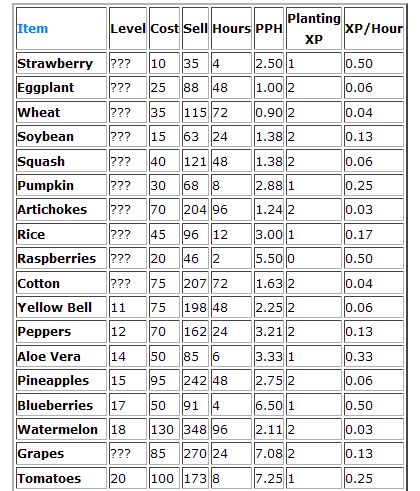 | Item | Level | Cost | Sell | Hours | PPH | Planting XP | XP/Hour |
|---|---|---|---|---|---|---|---|
| Strawberry | ??? | 10 | 35 | 4 | 2.50 | 1 | 0.50 |
| Eggplant | ??? | 25 | 88 | 48 | 1.00 | 2 | 0.06 |
| Wheat | ??? | 35 | 115 | 72 | 0.90 | 2 | 0.04 |
| Soybean | ??? | 15 | 63 | 24 | 1.38 | 2 | 0.13 |
| Squash | ??? | 40 | 121 | 48 | 1.38 | 2 | 0.06 |
| Pumpkin | ??? | 30 | 68 | 8 | 2.88 | 1 | 0.25 |
| Artichokes | ??? | 70 | 204 | 96 | 1.24 | 2 | 0.03 |
| Rice | ??? | 45 | 96 | 12 | 3.00 | 1 | 0.17 |
| Raspberries | ??? | 20 | 46 | 2 | 5.50 | 0 | 0.50 |
| Cotton | ??? | 75 | 207 | 72 | 1.63 | 2 | 0.04 |
| Yellow Bell | 11 | 75 | 198 | 48 | 2.25 | 2 | 0.06 |
| Peppers | 12 | 70 | 162 | 24 | 3.21 | 2 | 0.13 |
| Aloe Vera | 14 | 50 | 85 | 6 | 3.33 | 1 | 0.33 |
| Pineapples | 15 | 95 | 242 | 48 | 2.75 | 2 | 0.06 |
| Blueberries | 17 | 50 | 91 | 4 | 6.50 | 1 | 0.50 |
| Watermelon | 18 | 130 | 348 | 96 | 2.11 | 2 | 0.03 |
| Grapes | ??? | 85 | 270 | 24 | 7.08 | 2 | 0.13 |
| Tomatoes | 20 | 100 | 173 | 8 | 7.25 | 1 | 0.25 |